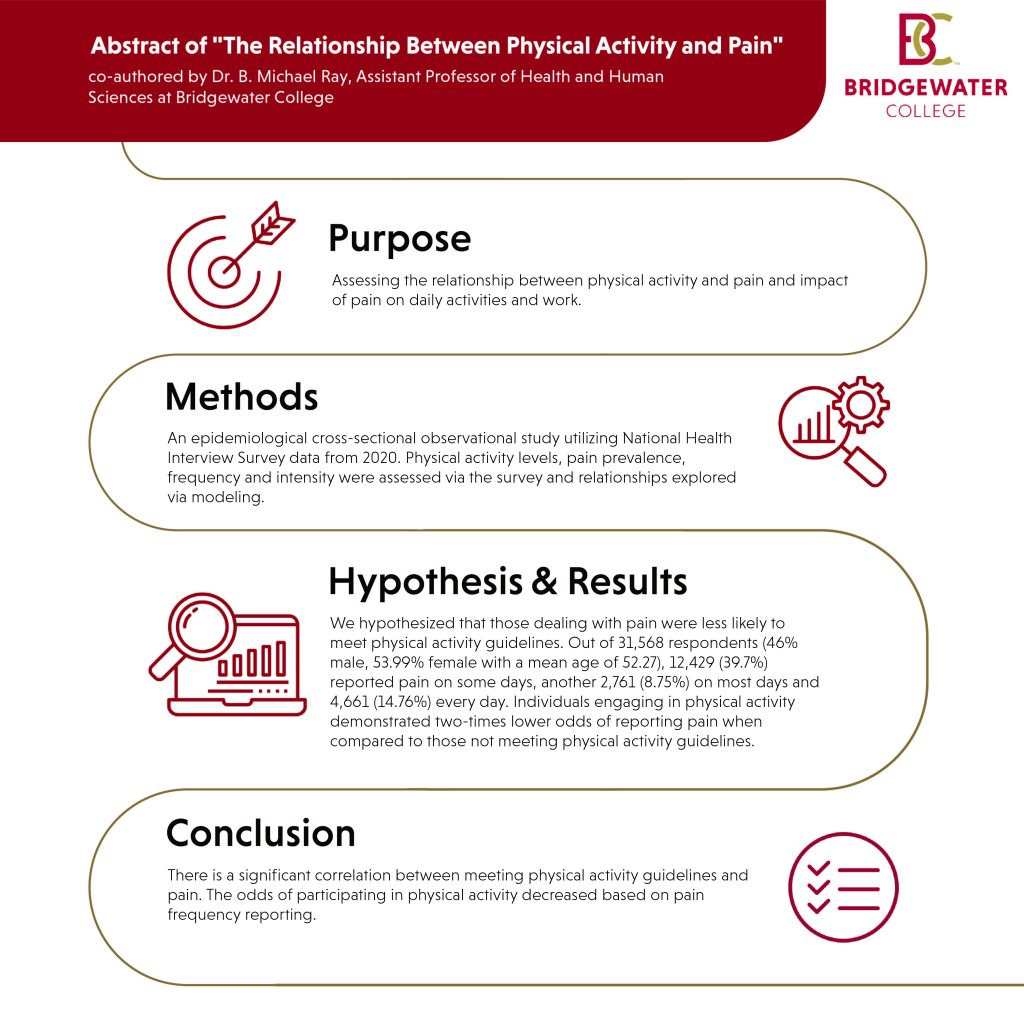 Abstract of "The Relationship Between Physical Activity and Pain"

co-authored by Dr. B. Michael Ray, Assistant Professor of Health and Human Sciences at Bridgewater College

BC
BRIDGEWATER
COLLEGE

Purpose

Assessing the relationship between physical activity and pain and impact of pain on daily activities and work.

Methods

An epidemiological cross-sectional observational study utilizing National Health Interview Survey data from 2020. Physical activity levels, pain prevalence, frequency and intensity were assessed via the survey and relationships explored via modeling.

Hypothesis & Results

We hypothesized that those dealing with pain were less likely to meet physical activity guidelines. Out of 31,568 respondents (46% male, 53.99% female with a mean age of 52.27), 12,429 (39.7%) reported pain on some days, another 2,761 (8.75%) on most days and 4,661 (14.76%) every day. Individuals engaging in physical activity demonstrated two-times lower odds of reporting pain when compared to those not meeting physical activity guidelines.

Conclusion

There is a significant correlation between meeting physical activity guidelines and pain. The odds of participating in physical activity decreased based on pain frequency reporting.